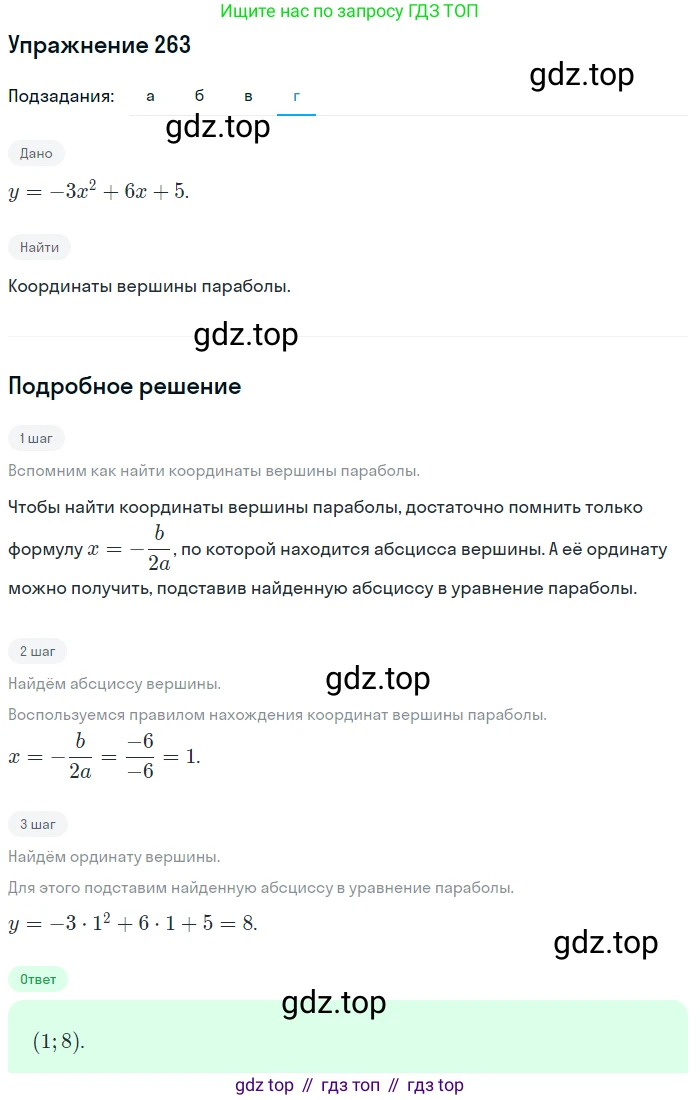 Ищите нас по запросу ГДЗ ТОП

Упражнение 263

gdz.top

Подзадания: а б в г

gdz.top

Дано

$y = -3x^2 + 6x + 5.$

Найти

Координаты вершины параболы.

gdz.top

Подробное решение

1 шаг

Вспомним как найти координаты вершины параболы.

Чтобы найти координаты вершины параболы, достаточно помнить только формулу $x = -\frac{b}{2a}$, по которой находится абсцисса вершины. А её ординату можно получить, подставив найденную абсциссу в уравнение параболы.

2 шаг

gdz.top

Найдём абсциссу вершины.

Воспользуемся правилом нахождения координат вершины параболы.

$x = -\frac{b}{2a} = \frac{-6}{-6} = 1.$

3 шаг

Найдём ординату вершины.

Для этого подставим найденную абсциссу в уравнение параболы.

$y = -3 \cdot 1^2 + 6 \cdot 1 + 5 = 8.$

gdz.top

Ответ

gdz.top

$(1; 8).$

gdz top // гдз топ // гдз top